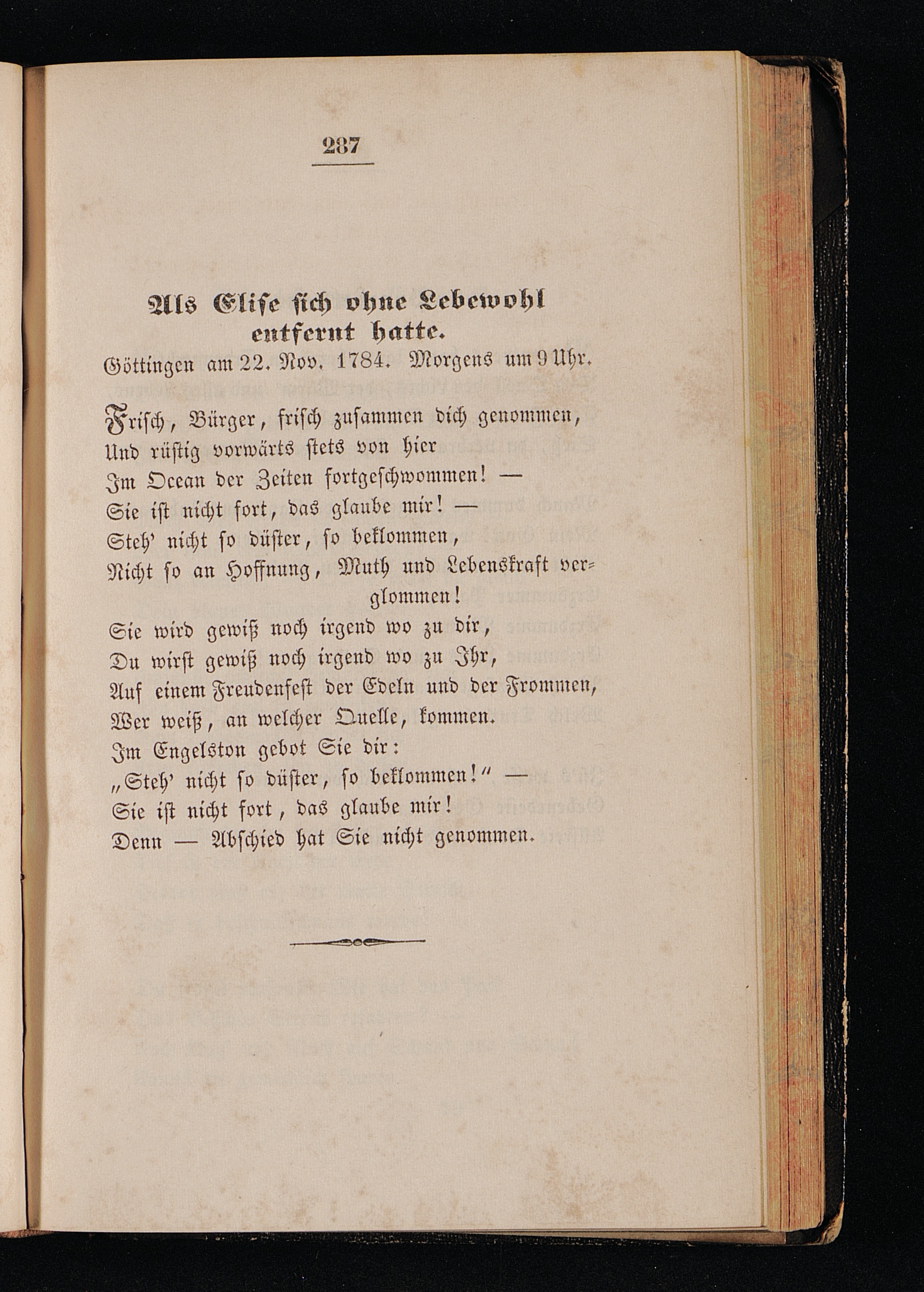 287

Als Elise sich ohne Lebewohl entfernt hatte.

Göttingen am 22. Nov. 1784. Morgens um 9 Uhr.

Frisch, Bürger, frisch zusammen dich genommen,
Und rüstig vorwärts stets von hier
Im Ocean der Zeiten fortgeschwommen! —
Sie ist nicht fort, das glaube mir! —
Steh' nicht so düster, so beklommen,
Nicht so an Hoffnung, Muth und Lebenskraft verglommen!
Sie wird gewiß noch irgend wo zu dir,
Du wirst gewiß noch irgend wo zu Ihr,
Auf einem Freudenfest der Edeln und der Frommen,
Wer weiß, an welcher Quelle, kommen.
Im Engelston gebot Sie dir:
„Steh' nicht so düster, so beklommen!" —
Sie ist nicht fort, das glaube mir!
Denn — Abschied hat Sie nicht genommen.